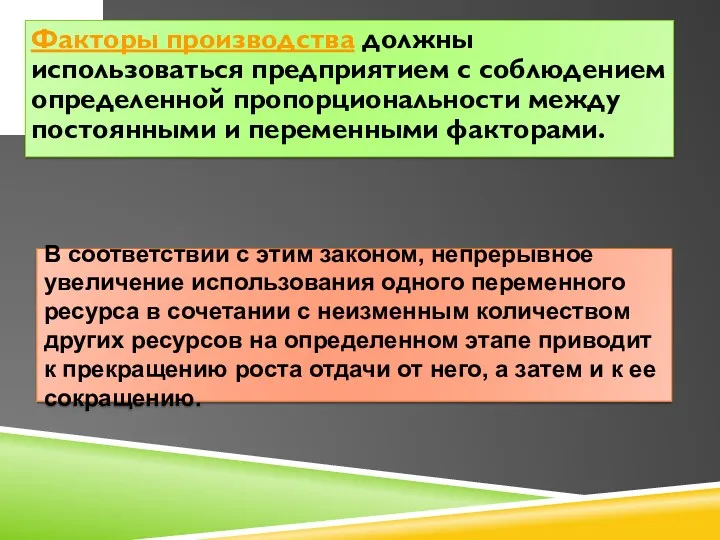 Факторы производства должны использоваться предприятием с соблюдением определенной пропорциональности между постоянными и переменными факторами.

В соответствии с этим законом, непрерывное увеличение использования одного переменного ресурса в сочетании с неизменным количеством других ресурсов на определенном этапе приводит к прекращению роста отдачи от него, а затем и к ее сокращению.